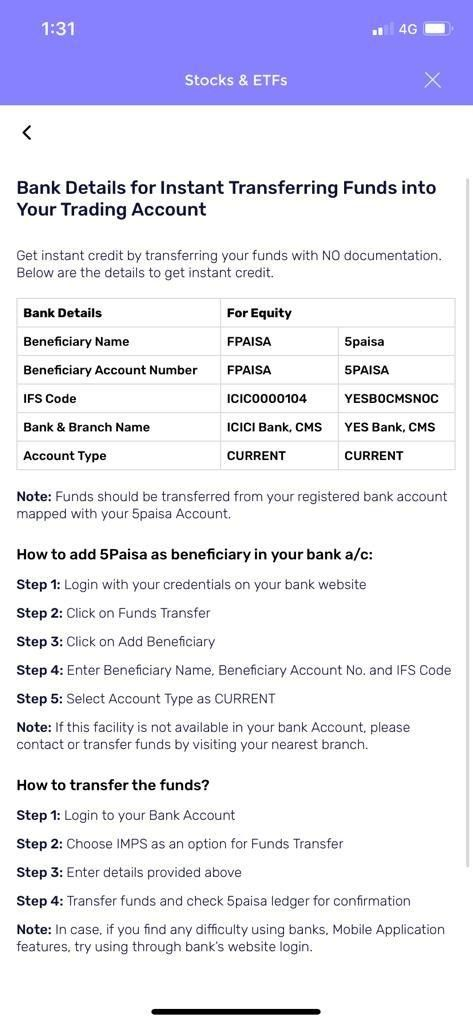 1:31

4G

Stocks & ETFs

Bank Details for Instant Transferring Funds into Your Trading Account

Get instant credit by transferring your funds with NO documentation. Below are the details to get instant credit.

| Bank Details | For Equity | |
|---|---|---|
| Beneficiary Name | FPAISA | 5paisa |
| Beneficiary Account Number | FPAISA | 5PAISA |
| IFS Code | ICIC0000104 | YESB0CMSNOC |
| Bank & Branch Name | ICICI Bank, CMS | YES Bank, CMS |
| Account Type | CURRENT | CURRENT |

Note: Funds should be transferred from your registered bank account mapped with your 5paisa Account.

How to add 5Paisa as beneficiary in your bank a/c:

Step 1: Login with your credentials on your bank website

Step 2: Click on Funds Transfer

Step 3: Click on Add Beneficiary

Step 4: Enter Beneficiary Name, Beneficiary Account No. and IFS Code

Step 5: Select Account Type as CURRENT

Note: If this facility is not available in your bank Account, please contact or transfer funds by visiting your nearest branch.

How to transfer the funds?

Step 1: Login to your Bank Account

Step 2: Choose IMPS as an option for Funds Transfer

Step 3: Enter details provided above

Step 4: Transfer funds and check 5paisa ledger for confirmation

Note: In case, if you find any difficulty using banks, Mobile Application features, try using through bank's website login.